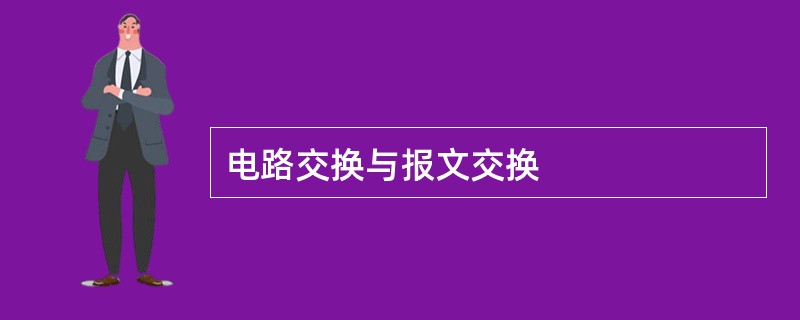 电路交换与报文交换